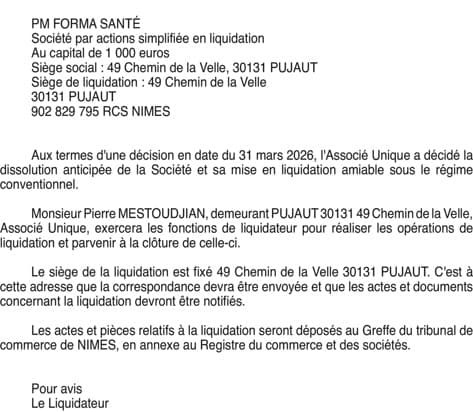 PM FORMA SANTÉ
Société par actions simplifiée en liquidation
Au capital de 1 000 euros
Siège social : 49 Chemin de la Velle, 30131 PUJAUT
Siège de liquidation : 49 Chemin de la Velle
30131 PUJAUT
902 829 795 RCS NIMES

Aux termes d'une décision en date du 31 mars 2026, l'Associé Unique a décidé la dissolution anticipée de la Société et sa mise en liquidation amiable sous le régime conventionnel.

Monsieur Pierre MESTOUDJIAN, demeurant PUJAUT 30131 49 Chemin de la Velle, Associé Unique, exercera les fonctions de liquidateur pour réaliser les opérations de liquidation et parvenir à la clôture de celle-ci.

Le siège de la liquidation est fixé 49 Chemin de la Velle 30131 PUJAUT. C'est à cette adresse que la correspondance devra être envoyée et que les actes et documents concernant la liquidation devront être notifiés.

Les actes et pièces relatifs à la liquidation seront déposés au Greffe du tribunal de commerce de NIMES, en annexe au Registre du commerce et des sociétés.

Pour avis
Le Liquidateur